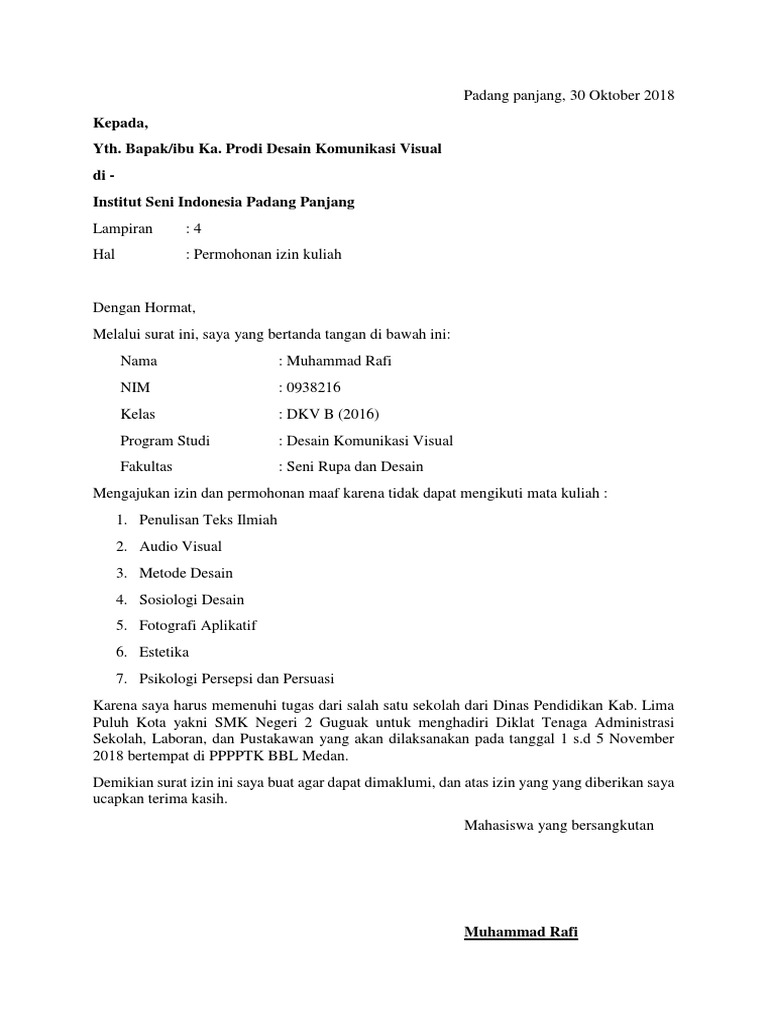 Padang panjang, 30 Oktober 2018

Kepada,

Yth. Bapak/ibu Ka. Prodi Desain Komunikasi Visual

di -

Institut Seni Indonesia Padang Panjang

Lampiran : 4

Hal : Permohonan izin kuliah

Dengan Hormat,

Melalui surat ini, saya yang bertanda tangan di bawah ini:

Nama : Muhammad Rafi

NIM : 0938216

Kelas : DKV B (2016)

Program Studi : Desain Komunikasi Visual

Fakultas : Seni Rupa dan Desain

Mengajukan izin dan permohonan maaf karena tidak dapat mengikuti mata kuliah :

1. Penulisan Teks Ilmiah
2. Audio Visual
3. Metode Desain
4. Sosiologi Desain
5. Fotografi Aplikatif
6. Estetika
7. Psikologi Persepsi dan Persuasi

Karena saya harus memenuhi tugas dari salah satu sekolah dari Dinas Pendidikan Kab. Lima Puluh Kota yakni SMK Negeri 2 Guguak untuk menghadiri Diklat Tenaga Administrasi Sekolah, Laboran, dan Pustakawan yang akan dilaksanakan pada tanggal 1 s.d 5 November 2018 bertempat di PPPPTK BBL Medan.

Demikian surat izin ini saya buat agar dapat dimaklumi, dan atas izin yang yang diberikan saya ucapkan terima kasih.

Mahasiswa yang bersangkutan

Muhammad Rafi